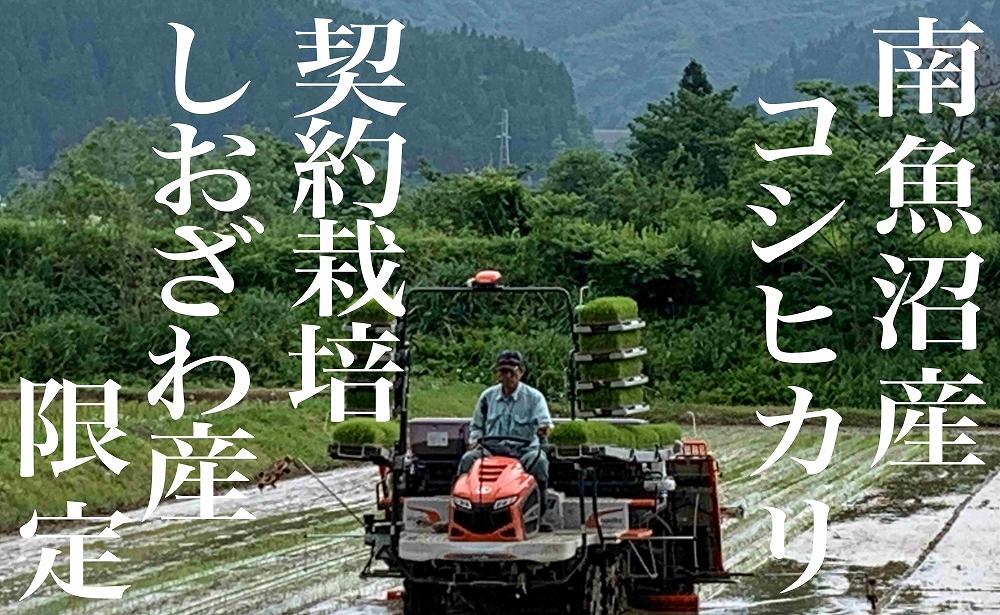 南魚沼産

コシヒカリ

契約栽培

しおざわ産

限定